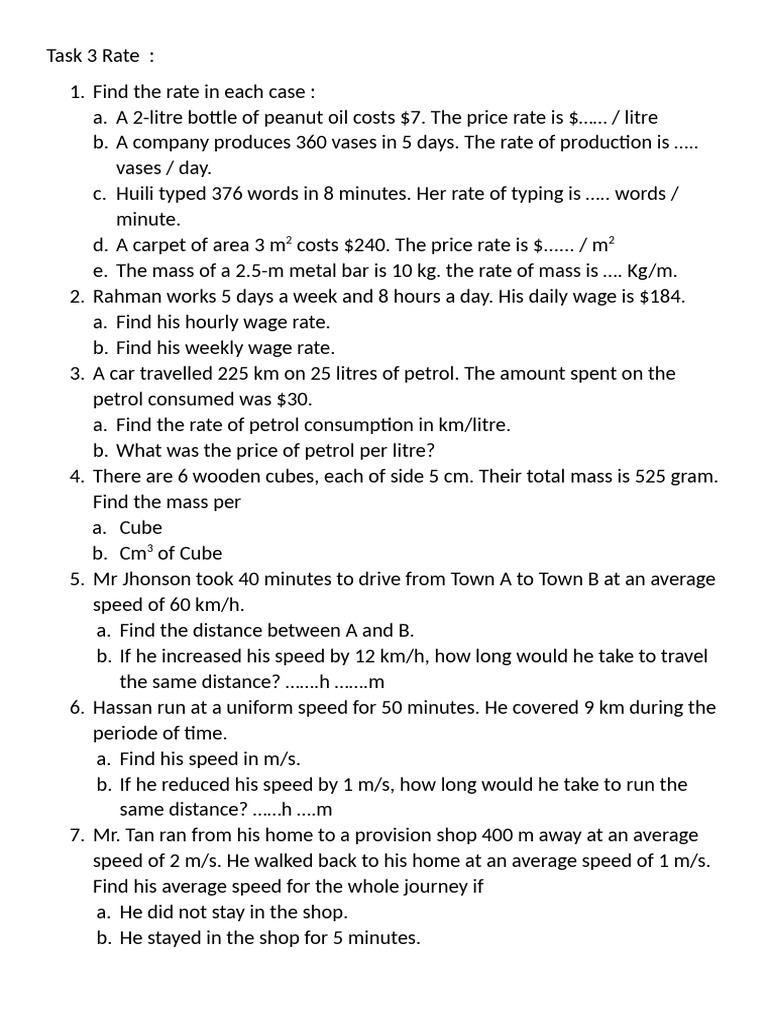 Task 3 Rate :

1. Find the rate in each case :
a. A 2-litre bottle of peanut oil costs \$7. The price rate is \$...... / litre
b. A company produces 360 vases in 5 days. The rate of production is ..... vases / day.
c. Huili typed 376 words in 8 minutes. Her rate of typing is ..... words / minute.
d. A carpet of area 3 $m^2$ costs \$240. The price rate is \$...... / $m^2$
e. The mass of a 2.5-m metal bar is 10 kg. the rate of mass is .... Kg/m.
2. Rahman works 5 days a week and 8 hours a day. His daily wage is \$184.
a. Find his hourly wage rate.
b. Find his weekly wage rate.
3. A car travelled 225 km on 25 litres of petrol. The amount spent on the petrol consumed was \$30.
a. Find the rate of petrol consumption in km/litre.
b. What was the price of petrol per litre?
4. There are 6 wooden cubes, each of side 5 cm. Their total mass is 525 gram. Find the mass per
a. Cube
b. $Cm^3$ of Cube
5. Mr Jhonson took 40 minutes to drive from Town A to Town B at an average speed of 60 km/h.
a. Find the distance between A and B.
b. If he increased his speed by 12 km/h, how long would he take to travel the same distance? .......h .......m
6. Hassan run at a uniform speed for 50 minutes. He covered 9 km during the periode of time.
a. Find his speed in m/s.
b. If he reduced his speed by 1 m/s, how long would he take to run the same distance? ......h ....m
7. Mr. Tan ran from his home to a provision shop 400 m away at an average speed of 2 m/s. He walked back to his home at an average speed of 1 m/s. Find his average speed for the whole journey if
a. He did not stay in the shop.
b. He stayed in the shop for 5 minutes.